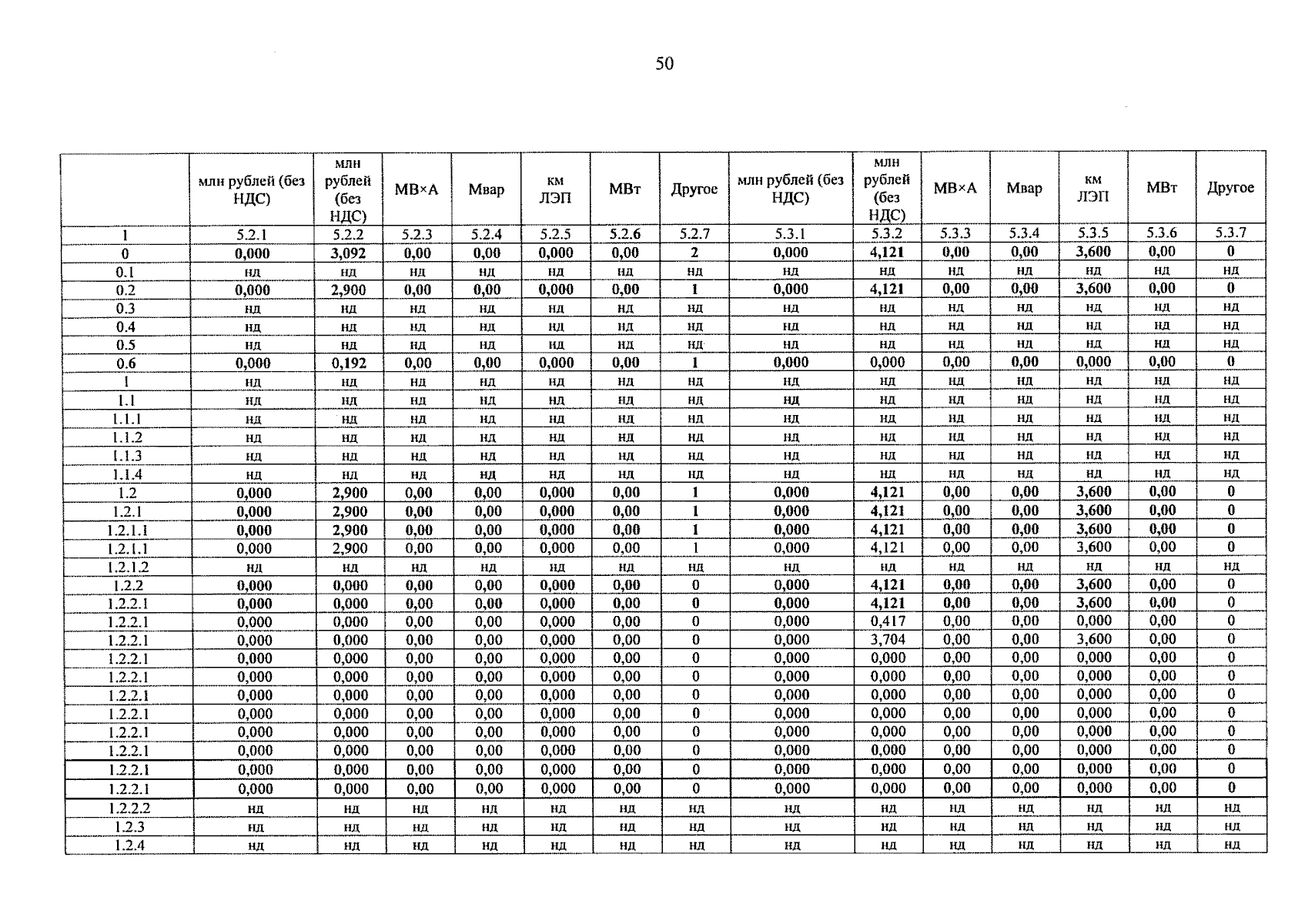 50

| | млн рублей (без НДС) | млн рублей (без НДС) | МВ×А | Мвар | км ЛЭП | МВт | Другое | млн рублей (без НДС) | млн рублей (без НДС) | МВ×А | Мвар | км ЛЭП | МВт | Другое |
|---|---|---|---|---|---|---|---|---|---|---|---|---|---|---|
| 1 | 5.2.1 | 5.2.2 | 5.2.3 | 5.2.4 | 5.2.5 | 5.2.6 | 5.2.7 | 5.3.1 | 5.3.2 | 5.3.3 | 5.3.4 | 5.3.5 | 5.3.6 | 5.3.7 |
| 0 | 0,000 | 3,092 | 0,00 | 0,00 | 0,000 | 0,00 | 2 | 0,000 | 4,121 | 0,00 | 0,00 | 3,600 | 0,00 | 0 |
| 0.1 | нд | нд | нд | нд | нд | нд | нд | нд | нд | нд | нд | нд | нд | нд |
| 0.2 | 0,000 | 2,900 | 0,00 | 0,00 | 0,000 | 0,00 | 1 | 0,000 | 4,121 | 0,00 | 0,00 | 3,600 | 0,00 | 0 |
| 0.3 | нд | нд | нд | нд | нд | нд | нд | нд | нд | нд | нд | нд | нд | нд |
| 0.4 | нд | нд | нд | нд | нд | нд | нд | нд | нд | нд | нд | нд | нд | нд |
| 0.5 | нд | нд | нд | нд | нд | нд | нд | нд | нд | нд | нд | нд | нд | нд |
| 0.6 | 0,000 | 0,192 | 0,00 | 0,00 | 0,000 | 0,00 | 1 | 0,000 | 0,000 | 0,00 | 0,00 | 0,000 | 0,00 | 0 |
| 1 | нд | нд | нд | нд | нд | нд | нд | нд | нд | нд | нд | нд | нд | нд |
| 1.1 | нд | нд | нд | нд | нд | нд | нд | нд | нд | нд | нд | нд | нд | нд |
| 1.1.1 | нд | нд | нд | нд | нд | нд | нд | нд | нд | нд | нд | нд | нд | нд |
| 1.1.2 | нд | нд | нд | нд | нд | нд | нд | нд | нд | нд | нд | нд | нд | нд |
| 1.1.3 | нд | нд | нд | нд | нд | нд | нд | нд | нд | нд | нд | нд | нд | нд |
| 1.1.4 | нд | нд | нд | нд | нд | нд | нд | нд | нд | нд | нд | нд | нд | нд |
| 1.2 | 0,000 | 2,900 | 0,00 | 0,00 | 0,000 | 0,00 | 1 | 0,000 | 4,121 | 0,00 | 0,00 | 3,600 | 0,00 | 0 |
| 1.2.1 | 0,000 | 2,900 | 0,00 | 0,00 | 0,000 | 0,00 | 1 | 0,000 | 4,121 | 0,00 | 0,00 | 3,600 | 0,00 | 0 |
| 1.2.1.1 | 0,000 | 2,900 | 0,00 | 0,00 | 0,000 | 0,00 | 1 | 0,000 | 4,121 | 0,00 | 0,00 | 3,600 | 0,00 | 0 |
| 1.2.1.1 | 0,000 | 2,900 | 0,00 | 0,00 | 0,000 | 0,00 | 1 | 0,000 | 4,121 | 0,00 | 0,00 | 3,600 | 0,00 | 0 |
| 1.2.1.2 | нд | нд | нд | нд | нд | нд | нд | нд | нд | нд | нд | нд | нд | нд |
| 1.2.2 | 0,000 | 0,000 | 0,00 | 0,00 | 0,000 | 0,00 | 0 | 0,000 | 4,121 | 0,00 | 0,00 | 3,600 | 0,00 | 0 |
| 1.2.2.1 | 0,000 | 0,000 | 0,00 | 0,00 | 0,000 | 0,00 | 0 | 0,000 | 4,121 | 0,00 | 0,00 | 3,600 | 0,00 | 0 |
| 1.2.2.1 | 0,000 | 0,000 | 0,00 | 0,00 | 0,000 | 0,00 | 0 | 0,000 | 0,417 | 0,00 | 0,00 | 0,000 | 0,00 | 0 |
| 1.2.2.1 | 0,000 | 0,000 | 0,00 | 0,00 | 0,000 | 0,00 | 0 | 0,000 | 3,704 | 0,00 | 0,00 | 3,600 | 0,00 | 0 |
| 1.2.2.1 | 0,000 | 0,000 | 0,00 | 0,00 | 0,000 | 0,00 | 0 | 0,000 | 0,000 | 0,00 | 0,00 | 0,000 | 0,00 | 0 |
| 1.2.2.1 | 0,000 | 0,000 | 0,00 | 0,00 | 0,000 | 0,00 | 0 | 0,000 | 0,000 | 0,00 | 0,00 | 0,000 | 0,00 | 0 |
| 1.2.2.1 | 0,000 | 0,000 | 0,00 | 0,00 | 0,000 | 0,00 | 0 | 0,000 | 0,000 | 0,00 | 0,00 | 0,000 | 0,00 | 0 |
| 1.2.2.1 | 0,000 | 0,000 | 0,00 | 0,00 | 0,000 | 0,00 | 0 | 0,000 | 0,000 | 0,00 | 0,00 | 0,000 | 0,00 | 0 |
| 1.2.2.1 | 0,000 | 0,000 | 0,00 | 0,00 | 0,000 | 0,00 | 0 | 0,000 | 0,000 | 0,00 | 0,00 | 0,000 | 0,00 | 0 |
| 1.2.2.1 | 0,000 | 0,000 | 0,00 | 0,00 | 0,000 | 0,00 | 0 | 0,000 | 0,000 | 0,00 | 0,00 | 0,000 | 0,00 | 0 |
| 1.2.2.1 | 0,000 | 0,000 | 0,00 | 0,00 | 0,000 | 0,00 | 0 | 0,000 | 0,000 | 0,00 | 0,00 | 0,000 | 0,00 | 0 |
| 1.2.2.1 | 0,000 | 0,000 | 0,00 | 0,00 | 0,000 | 0,00 | 0 | 0,000 | 0,000 | 0,00 | 0,00 | 0,000 | 0,00 | 0 |
| 1.2.2.2 | нд | нд | нд | нд | нд | нд | нд | нд | нд | нд | нд | нд | нд | нд |
| 1.2.3 | нд | нд | нд | нд | нд | нд | нд | нд | нд | нд | нд | нд | нд | нд |
| 1.2.4 | нд | нд | нд | нд | нд | нд | нд | нд | нд | нд | нд | нд | нд | нд |